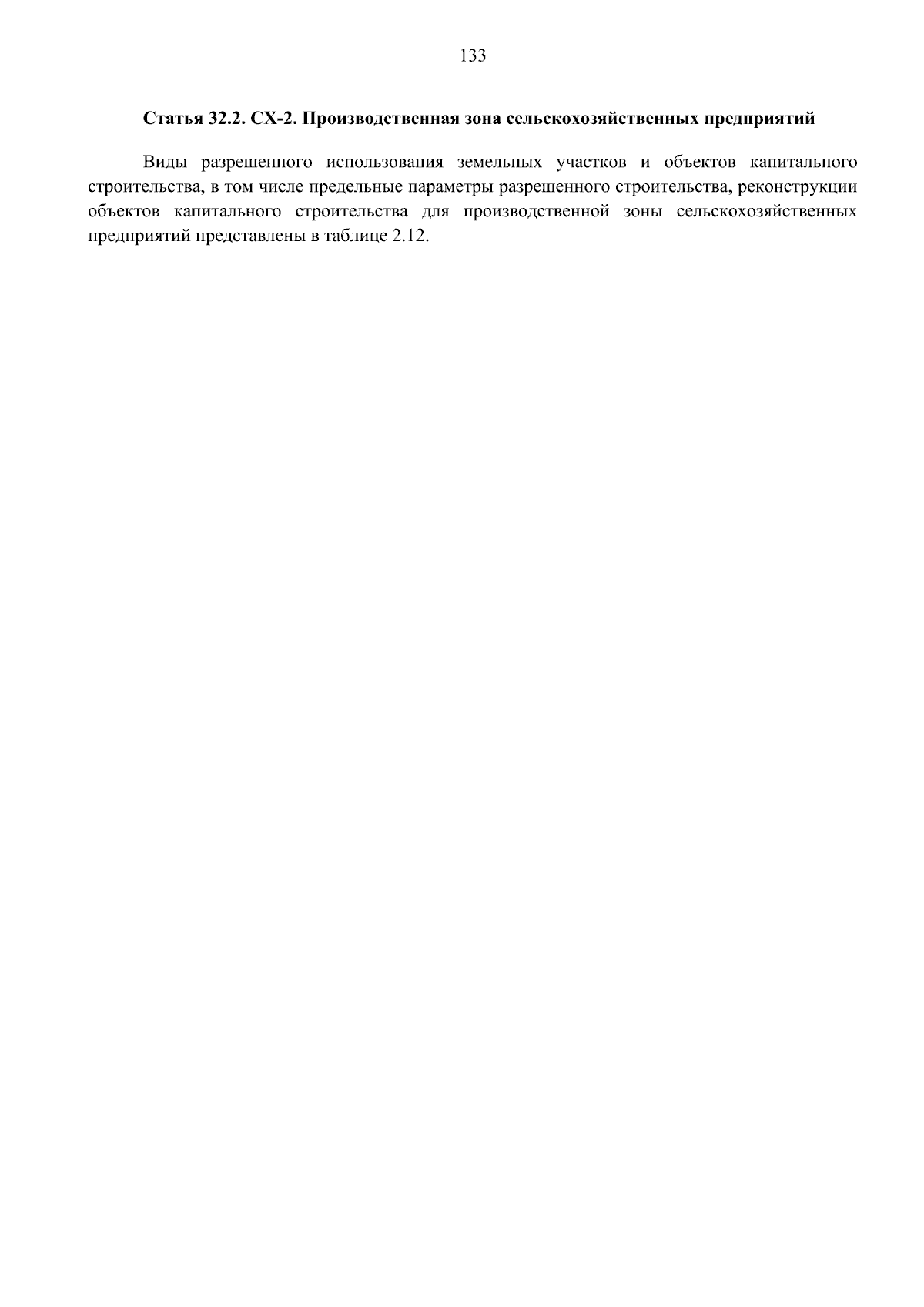 133

Статья 32.2. СХ-2. Производственная зона сельскохозяйственных предприятий

Виды разрешенного использования земельных участков и объектов капитального строительства, в том числе предельные параметры разрешенного строительства, реконструкции объектов капитального строительства для производственной зоны сельскохозяйственных предприятий представлены в таблице 2.12.